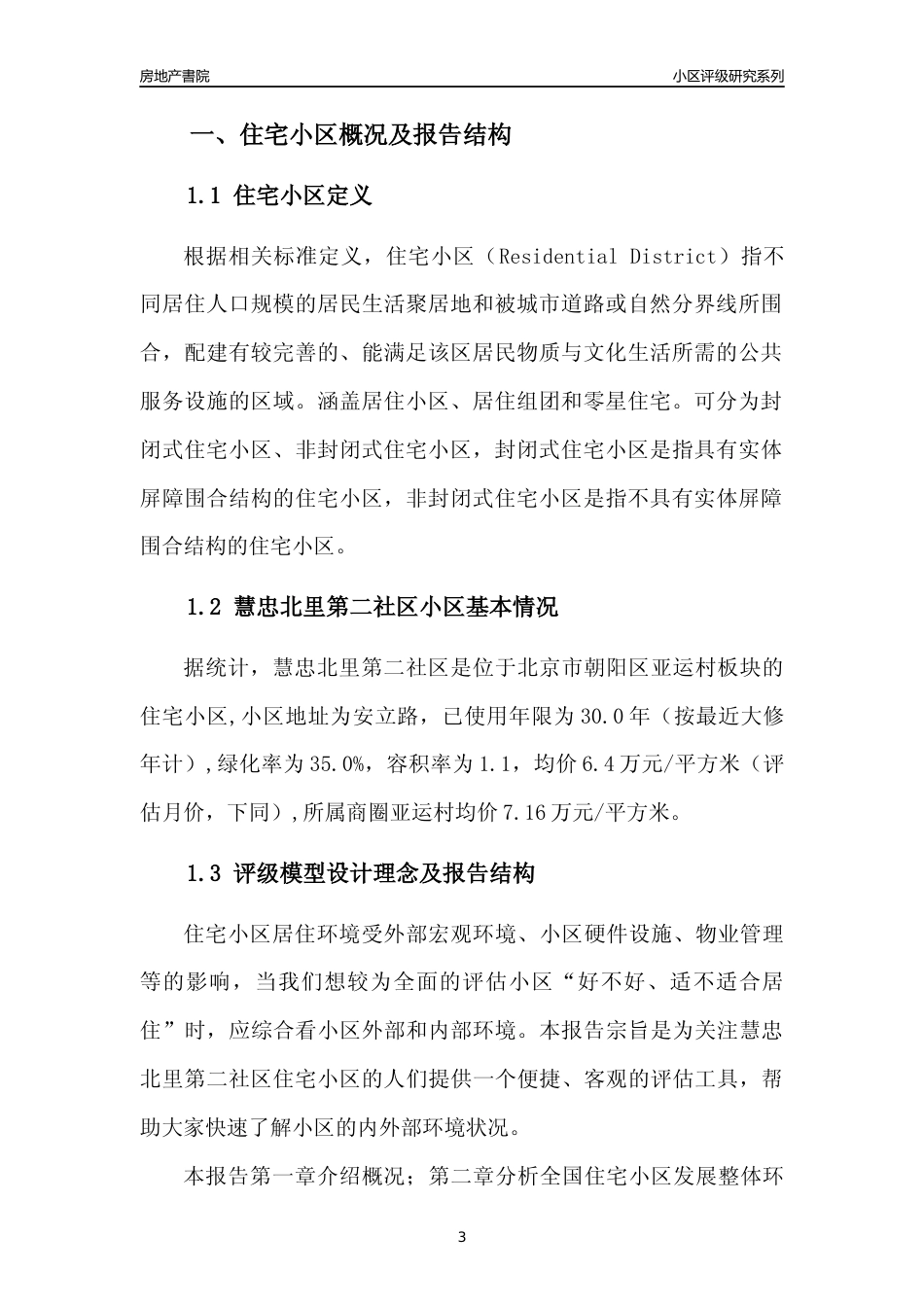 房地产書院

小区评级研究系列

一、住宅小区概况及报告结构

1.1 住宅小区定义

根据相关标准定义，住宅小区（Residential District）指不同居住人口规模的居民生活聚居地和被城市道路或自然分界线所围合，配建有较完善的、能满足该区居民物质与文化生活所需的公共服务设施的区域。涵盖居住小区、居住组团和零星住宅。可分为封闭式住宅小区、非封闭式住宅小区，封闭式住宅小区是指具有实体屏障围合结构的住宅小区，非封闭式住宅小区是指不具有实体屏障围合结构的住宅小区。

1.2 慧忠北里第二社区小区基本情况

据统计，慧忠北里第二社区是位于北京市朝阳区亚运村板块的住宅小区,小区地址为安立路，已使用年限为30.0年（按最近大修年计）,绿化率为35.0%，容积率为1.1，均价6.4万元/平方米（评估月价，下同）,所属商圈亚运村均价7.16万元/平方米。

1.3 评级模型设计理念及报告结构

住宅小区居住环境受外部宏观环境、小区硬件设施、物业管理等的影响，当我们想较为全面的评估小区“好不好、适不适合居住”时，应综合看小区外部和内部环境。本报告宗旨是为关注慧忠北里第二社区住宅小区的人们提供一个便捷、客观的评估工具，帮助大家快速了解小区的内外部环境状况。

本报告第一章介绍概况；第二章分析全国住宅小区发展整体环

3